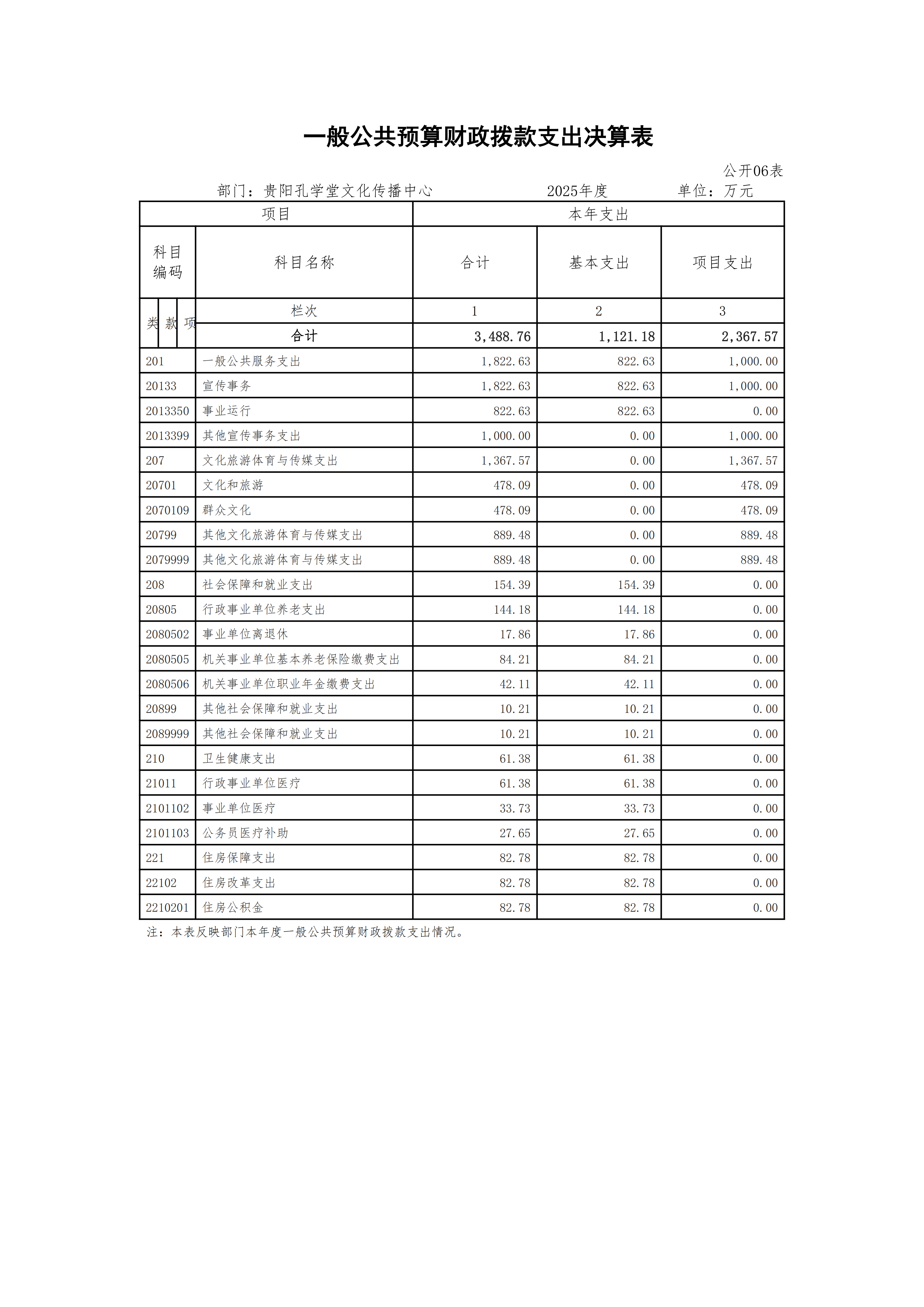 一般公共预算财政拨款支出决算表

公开06表

部门：贵阳孔学堂文化传播中心　　2025年度　　单位：万元

| 项目 | | 本年支出 | | |
|---|---|---|---|---|
| 科目编码 | 科目名称 | 合计 | 基本支出 | 项目支出 |
| 类 款 项 | 栏次 | 1 | 2 | 3 |
| | 合计 | 3,488.76 | 1,121.18 | 2,367.57 |
| 201 | 一般公共服务支出 | 1,822.63 | 822.63 | 1,000.00 |
| 20133 | 宣传事务 | 1,822.63 | 822.63 | 1,000.00 |
| 2013350 | 事业运行 | 822.63 | 822.63 | 0.00 |
| 2013399 | 其他宣传事务支出 | 1,000.00 | 0.00 | 1,000.00 |
| 207 | 文化旅游体育与传媒支出 | 1,367.57 | 0.00 | 1,367.57 |
| 20701 | 文化和旅游 | 478.09 | 0.00 | 478.09 |
| 2070109 | 群众文化 | 478.09 | 0.00 | 478.09 |
| 20799 | 其他文化旅游体育与传媒支出 | 889.48 | 0.00 | 889.48 |
| 2079999 | 其他文化旅游体育与传媒支出 | 889.48 | 0.00 | 889.48 |
| 208 | 社会保障和就业支出 | 154.39 | 154.39 | 0.00 |
| 20805 | 行政事业单位养老支出 | 144.18 | 144.18 | 0.00 |
| 2080502 | 事业单位离退休 | 17.86 | 17.86 | 0.00 |
| 2080505 | 机关事业单位基本养老保险缴费支出 | 84.21 | 84.21 | 0.00 |
| 2080506 | 机关事业单位职业年金缴费支出 | 42.11 | 42.11 | 0.00 |
| 20899 | 其他社会保障和就业支出 | 10.21 | 10.21 | 0.00 |
| 2089999 | 其他社会保障和就业支出 | 10.21 | 10.21 | 0.00 |
| 210 | 卫生健康支出 | 61.38 | 61.38 | 0.00 |
| 21011 | 行政事业单位医疗 | 61.38 | 61.38 | 0.00 |
| 2101102 | 事业单位医疗 | 33.73 | 33.73 | 0.00 |
| 2101103 | 公务员医疗补助 | 27.65 | 27.65 | 0.00 |
| 221 | 住房保障支出 | 82.78 | 82.78 | 0.00 |
| 22102 | 住房改革支出 | 82.78 | 82.78 | 0.00 |
| 2210201 | 住房公积金 | 82.78 | 82.78 | 0.00 |

注：本表反映部门本年度一般公共预算财政拨款支出情况。